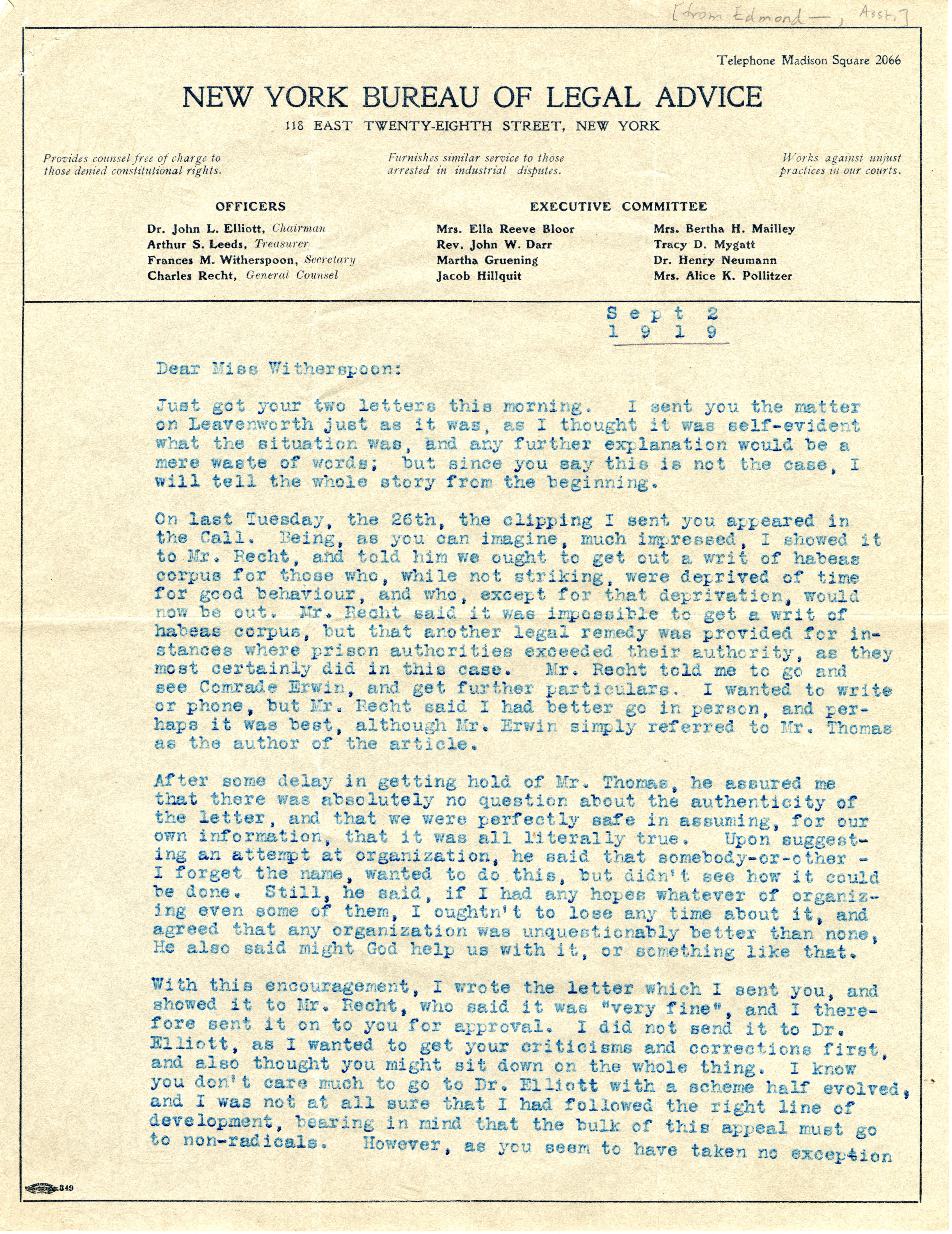 [from Edmond —, Asst.]

Telephone Madison Square 2066

NEW YORK BUREAU OF LEGAL ADVICE

118 EAST TWENTY-EIGHTH STREET, NEW YORK

Provides counsel free of charge to those denied constitutional rights.

Furnishes similar service to those arrested in industrial disputes.

Works against unjust practices in our courts.

OFFICERS

Dr. John L. Elliott, Chairman
Arthur S. Leeds, Treasurer
Frances M. Witherspoon, Secretary
Charles Recht, General Counsel

EXECUTIVE COMMITTEE

Mrs. Ella Reeve Bloor
Rev. John W. Darr
Martha Gruening
Jacob Hillquit

Mrs. Bertha H. Mailley
Tracy D. Mygatt
Dr. Henry Neumann
Mrs. Alice K. Pollitzer

Sept 2
1919

Dear Miss Witherspoon:

Just got your two letters this morning. I sent you the matter on Leavenworth just as it was, as I thought it was self-evident what the situation was, and any further explanation would be a mere waste of words; but since you say this is not the case, I will tell the whole story from the beginning.

On last Tuesday, the 26th, the clipping I sent you appeared in the Call. Being, as you can imagine, much impressed, I showed it to Mr. Recht, and told him we ought to get out a writ of habeas corpus for those who, while not striking, were deprived of time for good behaviour, and who, except for that deprivation, would now be out. Mr. Recht said it was impossible to get a writ of habeas corpus, but that another legal remedy was provided for instances where prison authorities exceeded their authority, as they most certainly did in this case. Mr. Recht told me to go and see Comrade Erwin, and get further particulars. I wanted to write or phone, but Mr. Recht said I had better go in person, and perhaps it was best, although Mr. Erwin simply referred to Mr. Thomas as the author of the article.

After some delay in getting hold of Mr. Thomas, he assured me that there was absolutely no question about the authenticity of the letter, and that we were perfectly safe in assuming, for our own information, that it was all literally true. Upon suggesting an attempt at organization, he said that somebody-or-other - I forget the name, wanted to do this, but didn't see how it could be done. Still, he said, if I had any hopes whatever of organizing even some of them, I oughtn't to lose any time about it, and agreed that any organization was unquestionably better than none, He also said might God help us with it, or something like that.

With this encouragement, I wrote the letter which I sent you, and showed it to Mr. Recht, who said it was "very fine", and I therefore sent it on to you for approval. I did not send it to Dr. Elliott, as I wanted to get your criticisms and corrections first, and also thought you might sit down on the whole thing. I know you don't care much to go to Dr. Elliott with a scheme half evolved, and I was not at all sure that I had followed the right line of development, bearing in mind that the bulk of this appeal must go to non-radicals. However, as you seem to have taken no exception

349